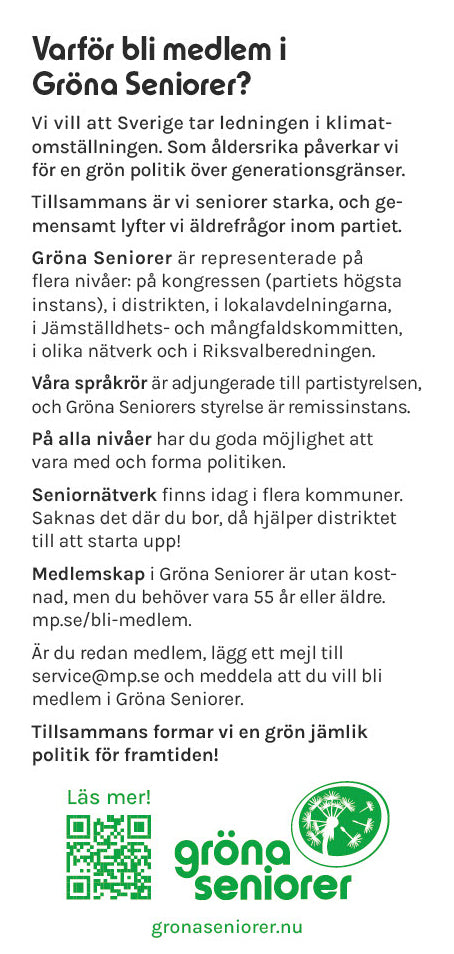 Varför bli medlem i Gröna Seniorer?

Vi vill att Sverige tar ledningen i klimatomställningen. Som åldersrika påverkar vi för en grön politik över generationsgränser.

Tillsammans är vi seniorer starka, och gemensamt lyfter vi äldrefrågor inom partiet.

Gröna Seniorer är representerade på flera nivåer: på kongressen (partiets högsta instans), i distrikten, i lokalavdelningarna, i Jämställdhets- och mångfaldskommitten, i olika nätverk och i Riksvalberedningen.

Våra språkrör är adjungerade till partistyrelsen, och Gröna Seniorers styrelse är remissinstans.

På alla nivåer har du goda möjlighet att vara med och forma politiken.

Seniornätverk finns idag i flera kommuner. Saknas det där du bor, då hjälper distriktet till att starta upp!

Medlemskap i Gröna Seniorer är utan kostnad, men du behöver vara 55 år eller äldre. mp.se/bli-medlem.

Är du redan medlem, lägg ett mejl till service@mp.se och meddela att du vill bli medlem i Gröna Seniorer.

Tillsammans formar vi en grön jämlik politik för framtiden!

Läs mer!

gröna seniorer

gronaseniorer.nu